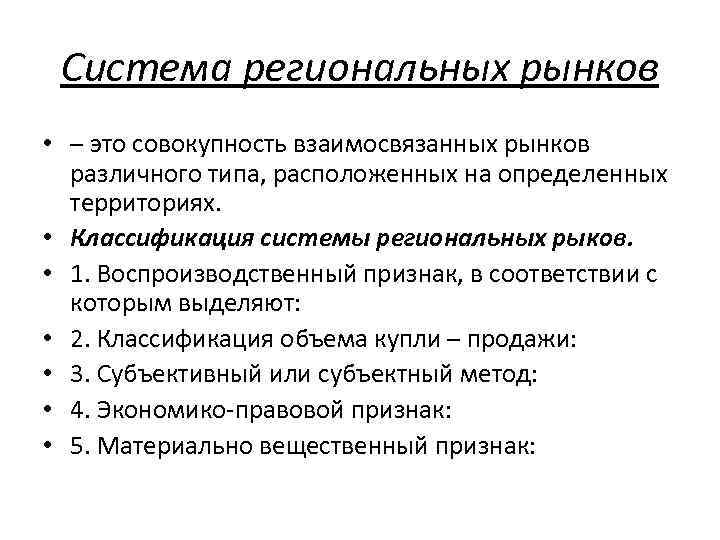 Система региональных рынков

• – это совокупность взаимосвязанных рынков различного типа, расположенных на определенных территориях.
• Классификация системы региональных рыков.
• 1. Воспроизводственный признак, в соответствии с которым выделяют:
• 2. Классификация объема купли – продажи:
• 3. Субъективный или субъектный метод:
• 4. Экономико-правовой признак:
• 5. Материально вещественный признак: